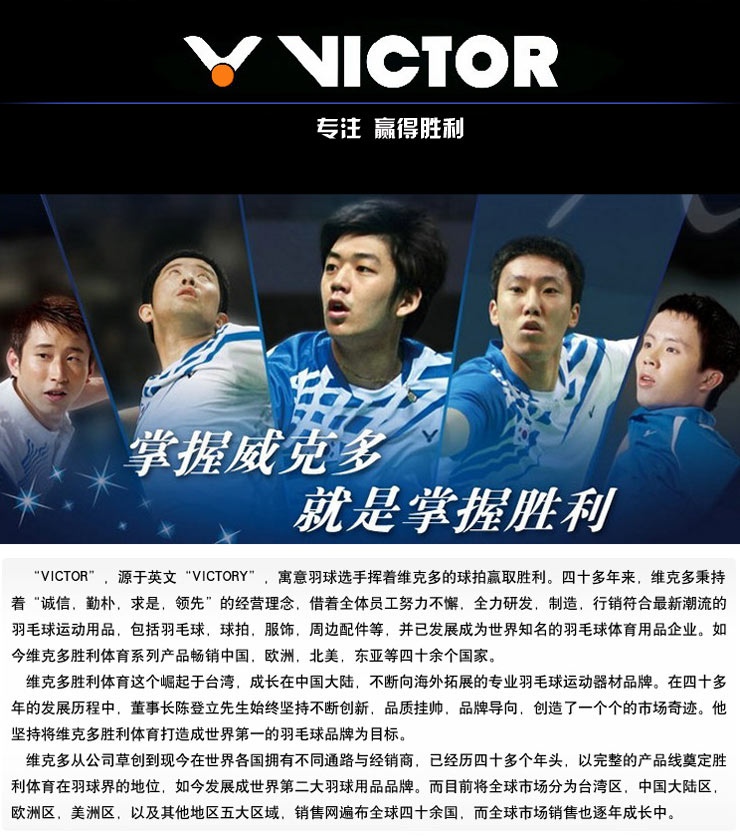 VICTOR

专注 赢得胜利

掌握威克多
就是掌握胜利

“VICTOR”，源于英文“VICTORY”，寓意羽球选手挥着维克多的球拍赢取胜利。四十多年来，维克多秉持着“诚信，勤朴，求是，领先”的经营理念，借着全体员工努力不懈，全力研发，制造，行销符合最新潮流的羽毛球运动用品，包括羽毛球，球拍，服饰，周边配件等，并已发展成为世界知名的羽毛球体育用品企业。如今维克多胜利体育系列产品畅销中国，欧洲，北美，东亚等四十余个国家。

维克多胜利体育这个崛起于台湾，成长在中国大陆，不断向海外拓展的专业羽毛球运动器材品牌。在四十多年的发展历程中，董事长陈登立先生始终坚持不断创新，品质挂帅，品牌导向，创造了一个个的市场奇迹。他坚持将维克多胜利体育打造成世界第一的羽毛球品牌为目标。

维克多从公司草创到现今在世界各国拥有不同通路与经销商，已经历四十多个年头，以完整的产品线奠定胜利体育在羽球界的地位，如今发展成世界第二大羽球用品品牌。而目前将全球市场分为台湾区，中国大陆区，欧洲区，美洲区，以及其他地区五大区域，销售网遍布全球四十余国，而全球市场销售也逐年成长中。